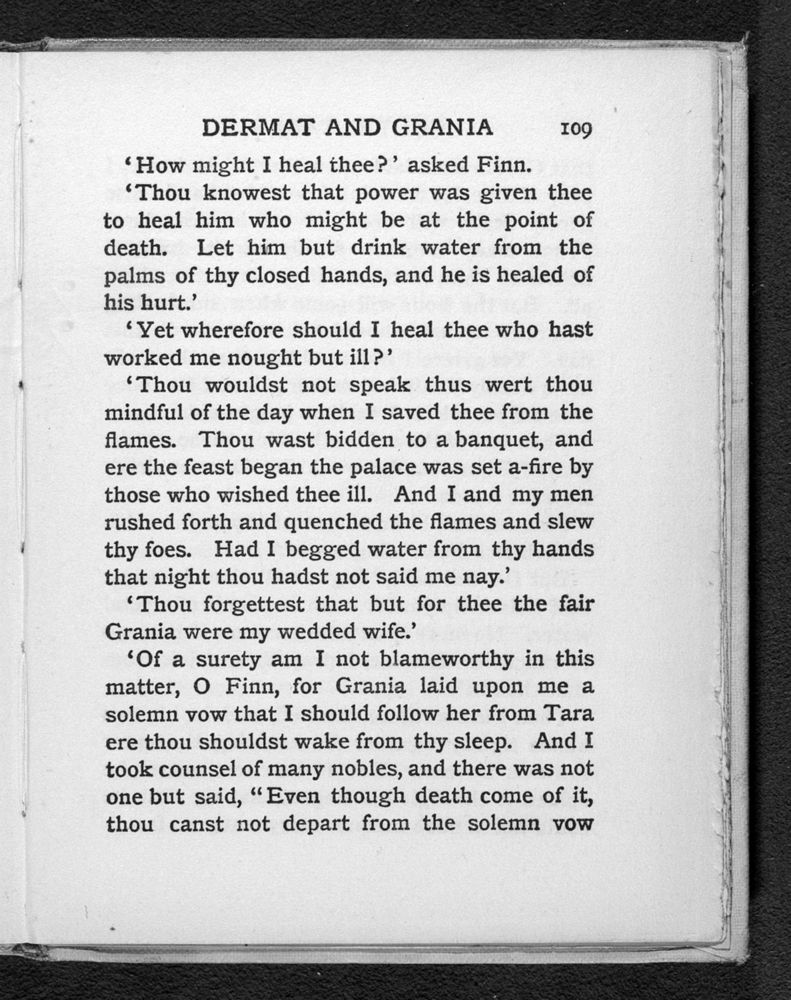 DERMAT AND GRANIA 109

'How might I heal thee?' asked Finn.

'Thou knowest that power was given thee to heal him who might be at the point of death. Let him but drink water from the palms of thy closed hands, and he is healed of his hurt.'

'Yet wherefore should I heal thee who hast worked me nought but ill?'

'Thou wouldst not speak thus wert thou mindful of the day when I saved thee from the flames. Thou wast bidden to a banquet, and ere the feast began the palace was set a-fire by those who wished thee ill. And I and my men rushed forth and quenched the flames and slew thy foes. Had I begged water from thy hands that night thou hadst not said me nay.'

'Thou forgettest that but for thee the fair Grania were my wedded wife.'

'Of a surety am I not blameworthy in this matter, O Finn, for Grania laid upon me a solemn vow that I should follow her from Tara ere thou shouldst wake from thy sleep. And I took counsel of many nobles, and there was not one but said, "Even though death come of it, thou canst not depart from the solemn vow